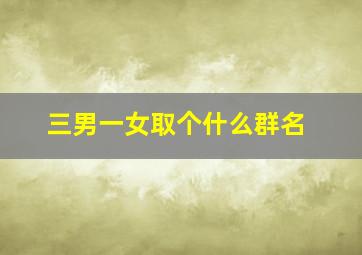 三男一女取个什么群名